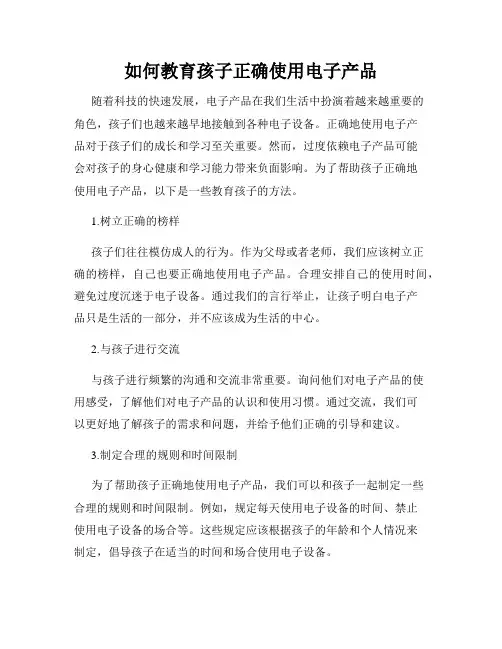 如何教育孩子正确使用电子产品

随着科技的快速发展，电子产品在我们生活中扮演着越来越重要的角色，孩子们也越来越早地接触到各种电子设备。正确地使用电子产品对于孩子们的成长和学习至关重要。然而，过度依赖电子产品可能会对孩子的身心健康和学习能力带来负面影响。为了帮助孩子正确地使用电子产品，以下是一些教育孩子的方法。

1.树立正确的榜样

孩子们往往模仿成人的行为。作为父母或者老师，我们应该树立正确的榜样，自己也要正确地使用电子产品。合理安排自己的使用时间，避免过度沉迷于电子设备。通过我们的言行举止，让孩子明白电子产品只是生活的一部分，并不应该成为生活的中心。

2.与孩子进行交流

与孩子进行频繁的沟通和交流非常重要。询问他们对电子产品的使用感受，了解他们对电子产品的认识和使用习惯。通过交流，我们可以更好地了解孩子的需求和问题，并给予他们正确的引导和建议。

3.制定合理的规则和时间限制

为了帮助孩子正确地使用电子产品，我们可以和孩子一起制定一些合理的规则和时间限制。例如，规定每天使用电子设备的时间、禁止使用电子设备的场合等。这些规定应该根据孩子的年龄和个人情况来制定，倡导孩子在适当的时间和场合使用电子设备。